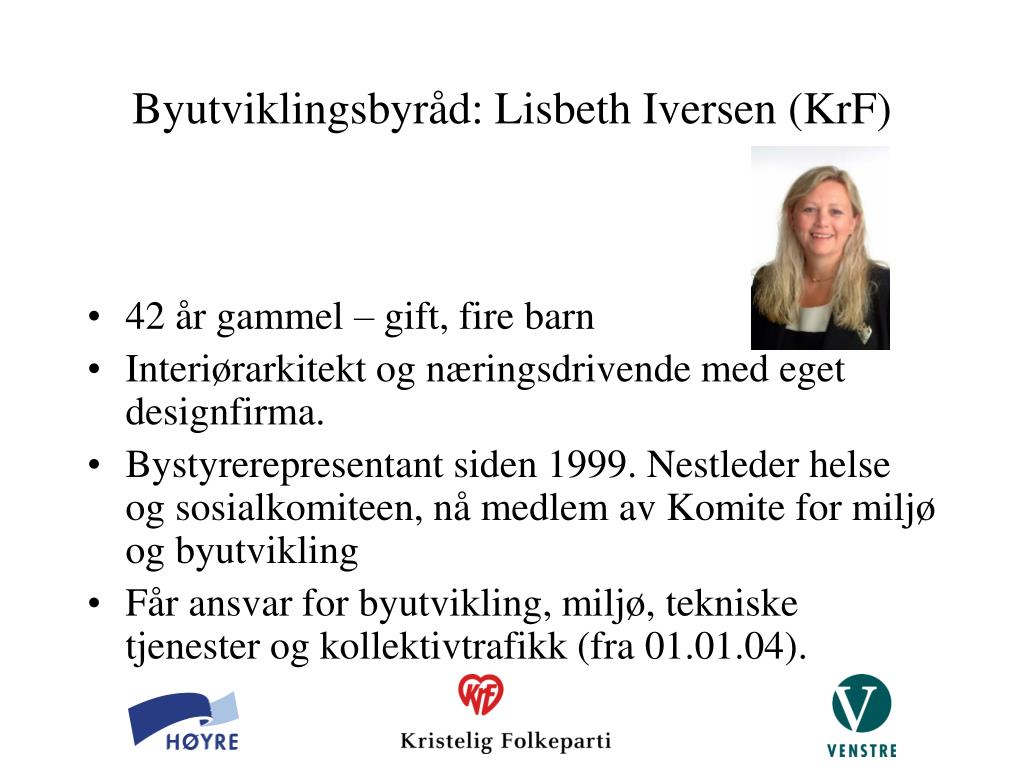 Byutviklingsbyråd: Lisbeth Iversen (KrF)

• 42 år gammel – gift, fire barn
• Interiørarkitekt og næringsdrivende med eget designfirma.
• Bystyrerepresentant siden 1999. Nestleder helse og sosialkomiteen, nå medlem av Komite for miljø og byutvikling
• Får ansvar for byutvikling, miljø, tekniske tjenester og kollektivtrafikk (fra 01.01.04).

HØYRE

KrF
Kristelig Folkeparti

V
VENSTRE